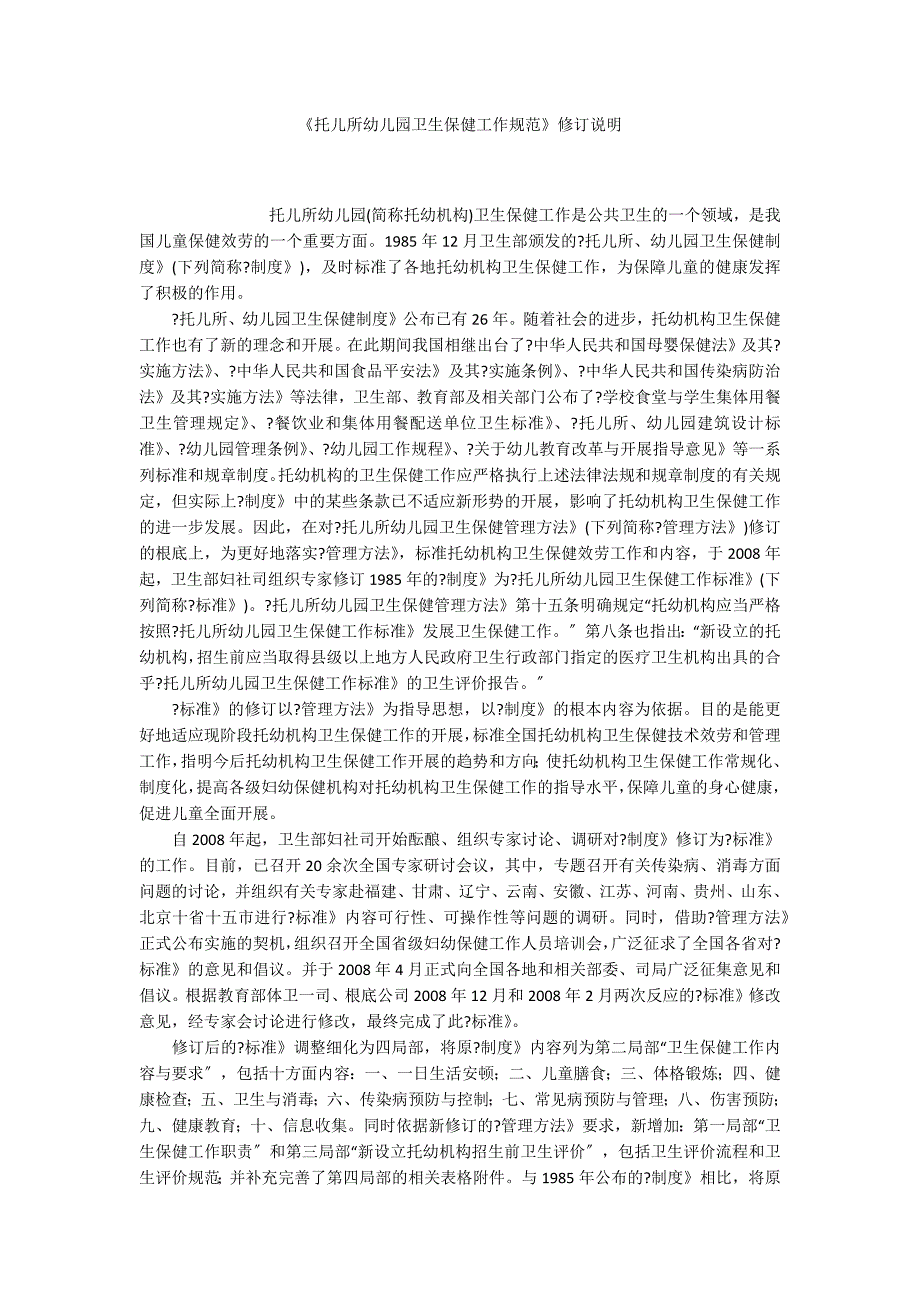 《托儿所幼儿园卫生保健工作规范》修订说明

托儿所幼儿园(简称托幼机构)卫生保健工作是公共卫生的一个领域，是我国儿童保健效劳的一个重要方面。1985 年 12 月卫生部颁发的?托儿所、幼儿园卫生保健制度》(下列简称?制度》)，及时标准了各地托幼机构卫生保健工作，为保障儿童的健康发挥了积极的作用。

?托儿所、幼儿园卫生保健制度》公布已有 26 年。随着社会的进步，托幼机构卫生保健工作也有了新的理念和开展。在此期间我国相继出台了?中华人民共和国母婴保健法》及其?实施方法》、?中华人民共和国食品平安法》及其?实施条例》、?中华人民共和国传染病防治法》及其?实施方法》等法律，卫生部、教育部及相关部门公布了?学校食堂与学生集体用餐卫生管理规定》、?餐饮业和集体用餐配送单位卫生标准》、?托儿所、幼儿园建筑设计标准》、?幼儿园管理条例》、?幼儿园工作规程》、?关于幼儿教育改革与开展指导意见》等一系列标准和规章制度。托幼机构的卫生保健工作应严格执行上述法律法规和规章制度的有关规定，但实际上?制度》中的某些条款已不适应新形势的开展，影响了托幼机构卫生保健工作的进一步发展。因此，在对?托儿所幼儿园卫生保健管理方法》(下列简称?管理方法》)修订的根底上，为更好地落实?管理方法》，标准托幼机构卫生保健效劳工作和内容，于 2008 年起，卫生部妇社司组织专家修订 1985 年的?制度》为?托儿所幼儿园卫生保健工作标准》(下列简称?标准》)。?托儿所幼儿园卫生保健管理方法》第十五条明确规定“托幼机构应当严格按照?托儿所幼儿园卫生保健工作标准》发展卫生保健工作。〞第八条也指出:“新设立的托幼机构，招生前应当取得县级以上地方人民政府卫生行政部门指定的医疗卫生机构出具的合乎?托儿所幼儿园卫生保健工作标准》的卫生评价报告。〞

?标准》的修订以?管理方法》为指导思想，以?制度》的根本内容为依据。目的是能更好地适应现阶段托幼机构卫生保健工作的开展，标准全国托幼机构卫生保健技术效劳和管理工作，指明今后托幼机构卫生保健工作开展的趋势和方向;使托幼机构卫生保健工作常规化、制度化，提高各级妇幼保健机构对托幼机构卫生保健工作的指导水平，保障儿童的身心健康，促进儿童全面开展。

自 2008 年起，卫生部妇社司开始酝酿、组织专家讨论、调研对?制度》修订为?标准》的工作。目前，已召开 20 余次全国专家研讨会议，其中，专题召开有关传染病、消毒方面问题的讨论，并组织有关专家赴福建、甘肃、辽宁、云南、安徽、江苏、河南、贵州、山东、北京十省十五市进行?标准》内容可行性、可操作性等问题的调研。同时，借助?管理方法》正式公布实施的契机，组织召开全国省级妇幼保健工作人员培训会，广泛征求了全国各省对?标准》的意见和倡议。并于 2008 年 4 月正式向全国各地和相关部委、司局广泛征集意见和倡议。根据教育部体卫一司、根底公司 2008 年 12 月和 2008 年 2 月两次反应的?标准》修改意见，经专家会讨论进行修改，最终完成了此?标准》。

修订后的?标准》调整细化为四局部，将原?制度》内容列为第二局部“卫生保健工作内容与要求〞，包括十方面内容：一、一日生活安顿；二、儿童膳食；三、体格锻炼；四、健康检查；五、卫生与消毒；六、传染病预防与控制；七、常见病预防与管理；八、伤害预防；九、健康教育；十、信息收集。同时依据新修订的?管理方法》要求，新增加：第一局部“卫生保健工作职责〞和第三局部“新设立托幼机构招生前卫生评价〞，包括卫生评价流程和卫生评价规范；并补充完善了第四局部的相关表格附件。与 1985 年公布的?制度》相比，将原